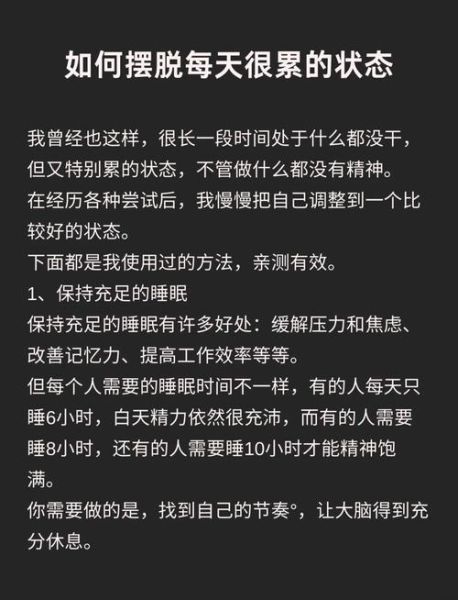 如何摆脱每天很累的状态

我曾经也这样，很长一段时间处于什么都没干，但又特别累的状态，不管做什么都没有精神。
在经历各种尝试后，我慢慢把自己调整到一个比较好的状态。
下面都是我使用过的方法，亲测有效。
1、保持充足的睡眠
保持充足的睡眠有许多好处：缓解压力和焦虑、改善记忆力、提高工作效率等等。
但每个人需要的睡眠时间不一样，有的人每天只睡6小时，白天精力依然很充沛，而有的人需要睡8小时，还有的人需要睡10小时才能精神饱满。
你需要做的是，找到自己的节奏°，让大脑得到充分休息。